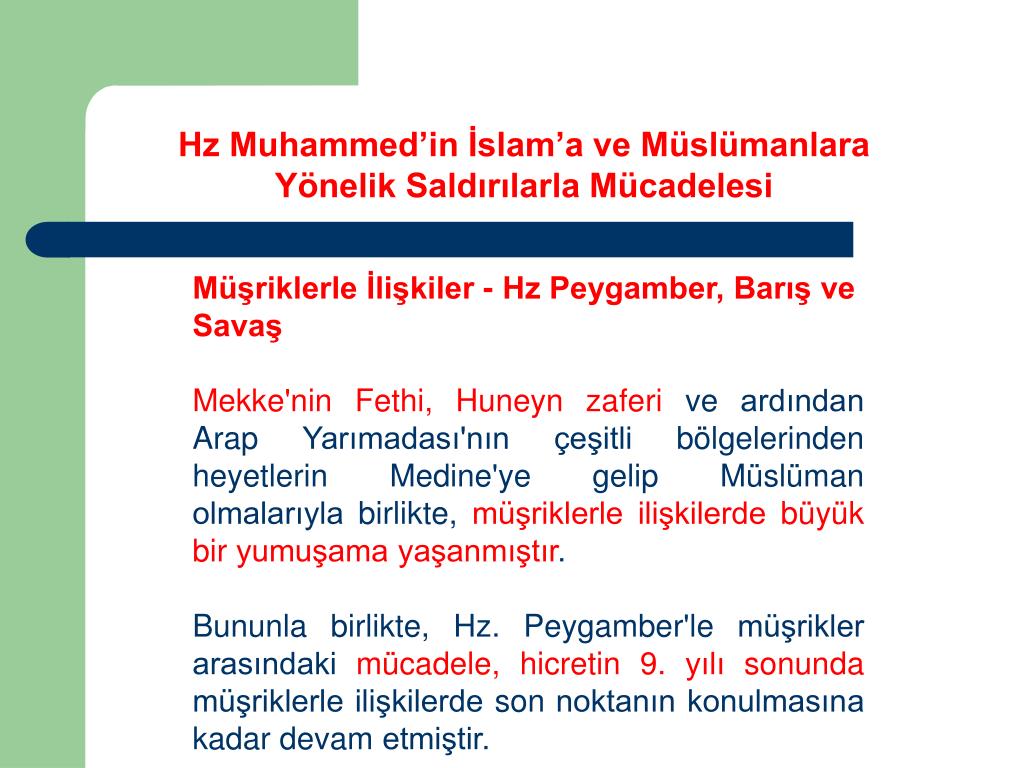 Hz Muhammed’in İslam’a ve Müslümanlara Yönelik Saldırılarla Mücadelesi

Müşriklerle İlişkiler - Hz Peygamber, Barış ve Savaş

Mekke'nin Fethi, Huneyn zaferi ve ardından Arap Yarımadası'nın çeşitli bölgelerinden heyetlerin Medine'ye gelip Müslüman olmalarıyla birlikte, müşriklerle ilişkilerde büyük bir yumuşama yaşanmıştır.

Bununla birlikte, Hz. Peygamber'le müşrikler arasındaki mücadele, hicretin 9. yılı sonunda müşriklerle ilişkilerde son noktanın konulmasına kadar devam etmiştir.